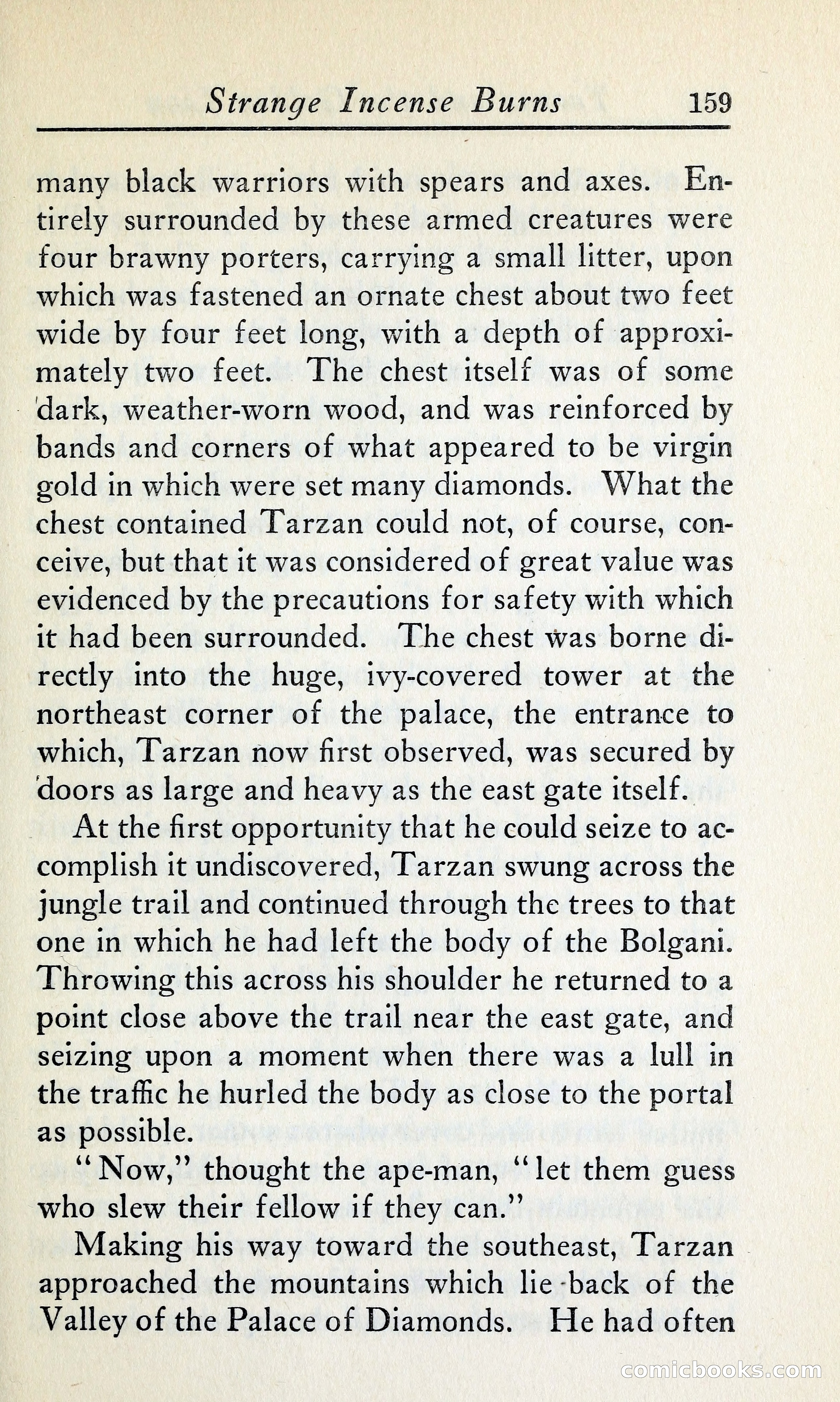 Strange Incense Burns 159

many black warriors with spears and axes. Entirely surrounded by these armed creatures were four brawny porters, carrying a small litter, upon which was fastened an ornate chest about two feet wide by four feet long, with a depth of approximately two feet. The chest itself was of some dark, weather-worn wood, and was reinforced by bands and corners of what appeared to be virgin gold in which were set many diamonds. What the chest contained Tarzan could not, of course, conceive, but that it was considered of great value was evidenced by the precautions for safety with which it had been surrounded. The chest was borne directly into the huge, ivy-covered tower at the northeast corner of the palace, the entrance to which, Tarzan now first observed, was secured by doors as large and heavy as the east gate itself.

At the first opportunity that he could seize to accomplish it undiscovered, Tarzan swung across the jungle trail and continued through the trees to that one in which he had left the body of the Bolgani. Throwing this across his shoulder he returned to a point close above the trail near the east gate, and seizing upon a moment when there was a lull in the traffic he hurled the body as close to the portal as possible.

"Now," thought the ape-man, "let them guess who slew their fellow if they can."

Making his way toward the southeast, Tarzan approached the mountains which lie back of the Valley of the Palace of Diamonds. He had often

comicbooks.com